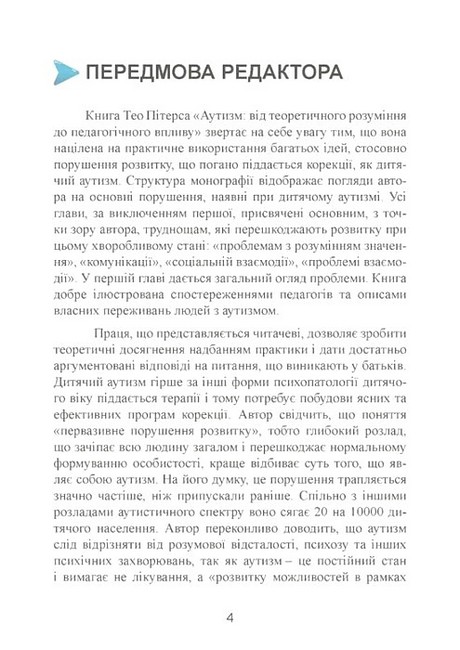 ПЕРЕДМОВА РЕДАКТОРА

Книга Тео Пітерса «Аутизм: від теоретичного розуміння до педагогічного впливу» звертає на себе увагу тим, що вона націлена на практичне використання багатьох ідей, стосовно порушення розвитку, що погано піддається корекції, як дитячий аутизм. Структура монографії відображає погляди автора на основні порушення, наявні при дитячому аутизмі. Усі глави, за виключенням першої, присвячені основним, з точки зору автора, труднощам, які перешкоджають розвитку при цьому хворобливому стані: «проблемам з розумінням значення», «комунікації», «соціальній взаємодії», «проблемі взаємодії». У першій главі дається загальний огляд проблеми. Книга добре ілюстрована спостереженнями педагогів та описами власних переживань людей з аутизмом.

Праця, що представляється читачеві, дозволяє зробити теоретичні досягнення надбанням практики і дати достатньо аргументовані відповіді на питання, що виникають у батьків. Дитячий аутизм гірше за інші форми психопатології дитячого віку піддається терапії і тому потребує побудови ясних та ефективних програм корекції. Автор свідчить, що поняття «первазивне порушення розвитку», тобто глибокий розлад, що зачіпає всю людину загалом і перешкоджає нормальному формуванню особистості, краще відбиває суть того, що являє собою аутизм. На його думку, це порушення трапляється значно частіше, ніж припускали раніше. Спільно з іншими розладами аутистичного спектру воно сягає 20 на 10000 дитячого населення. Автор переконливо доводить, що аутизм слід відрізняти від розумової відсталості, психозу та інших психічних захворювань, так як аутизм – це постійний стан і вимагає не лікування, а «розвитку можливостей в рамках

4